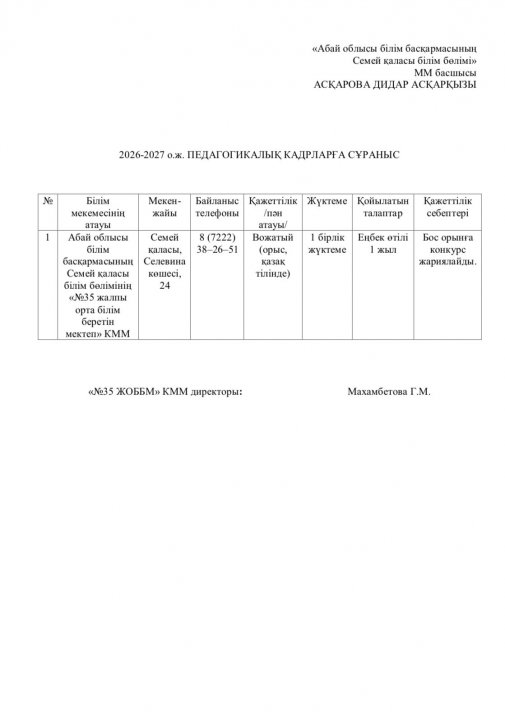 «Абай облысы білім басқармасының Семей қаласы білім бөлімі» ММ басшысы АСҚАРОВА ДИДАР АСҚАРҚЫЗЫ

2026-2027 о.ж. ПЕДАГОГИКАЛЫҚ КАДРЛАРҒА СҰРАНЫС

| № | Білім мекемесінің атауы | Мекен-жайы | Байланыс телефоны | Қажеттілік /пән атауы/ | Жүктеме | Қойылатын талаптар | Қажеттілік себептері |
|---|---|---|---|---|---|---|---|
| 1 | Абай облысы білім басқармасының Семей қаласы білім бөлімінің «№35 жалпы орта білім беретін мектеп» КММ | Семей қаласы, Селевина көшесі, 24 | 8 (7222) 38–26–51 | Вожатый (орыс, қазақ тілінде) | 1 бірлік жүктеме | Еңбек өтілі 1 жыл | Бос орынға конкурс жариялайды. |

«№35 ЖОББМ» КММ директоры: Махамбетова Г.М.